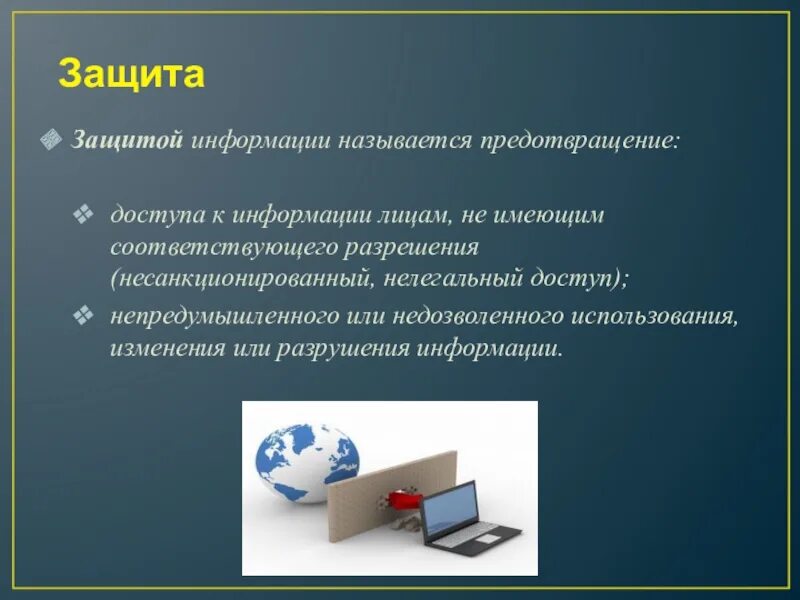 Защита

Защитой информации называется предотвращение:

доступа к информации лицам, не имеющим соответствующего разрешения (несанкционированный, нелегальный доступ);

непредумышленного или недозволенного использования, изменения или разрушения информации.